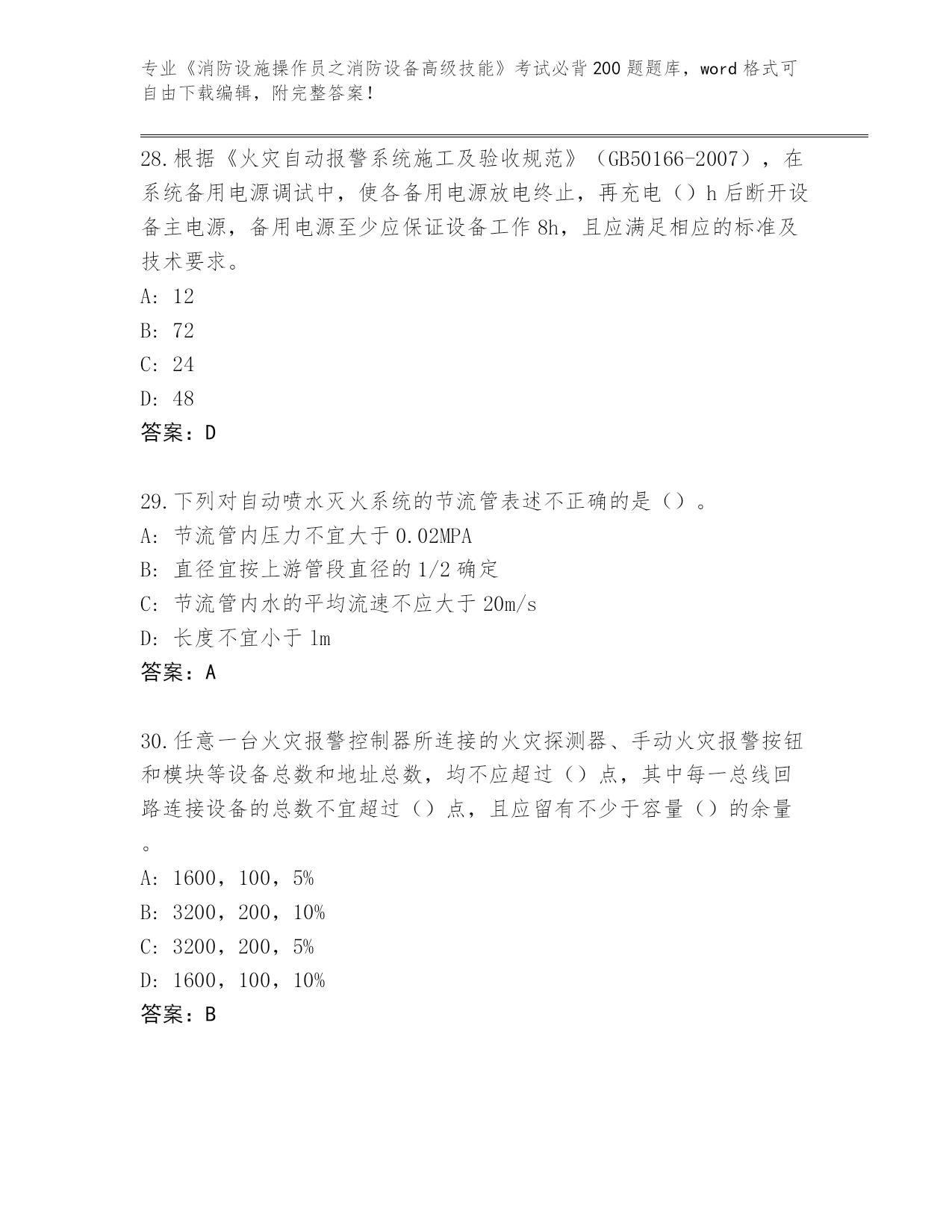 专业《消防设施操作员之消防设备高级技能》考试必背200题题库，word格式可自由下载编辑，附完整答案！

28.根据《火灾自动报警系统施工及验收规范》（GB50166-2007），在系统备用电源调试中，使各备用电源放电终止，再充电（）h后断开设备主电源，备用电源至少应保证设备工作8h，且应满足相应的标准及技术要求。
A: 12
B: 72
C: 24
D: 48
答案：D

29.下列对自动喷水灭火系统的节流管表述不正确的是（）。
A: 节流管内压力不宜大于0.02MPA
B: 直径宜按上游管段直径的1/2确定
C: 节流管内水的平均流速不应大于20m/s
D: 长度不宜小于1m
答案：A

30.任意一台火灾报警控制器所连接的火灾探测器、手动火灾报警按钮和模块等设备总数和地址总数，均不应超过（）点，其中每一总线回路连接设备的总数不宜超过（）点，且应留有不少于容量（）的余量。
A: 1600，100，5%
B: 3200，200，10%
C: 3200，200，5%
D: 1600，100，10%
答案：B